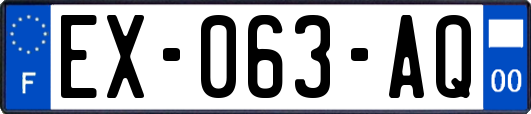 F
EX-063-AQ
00